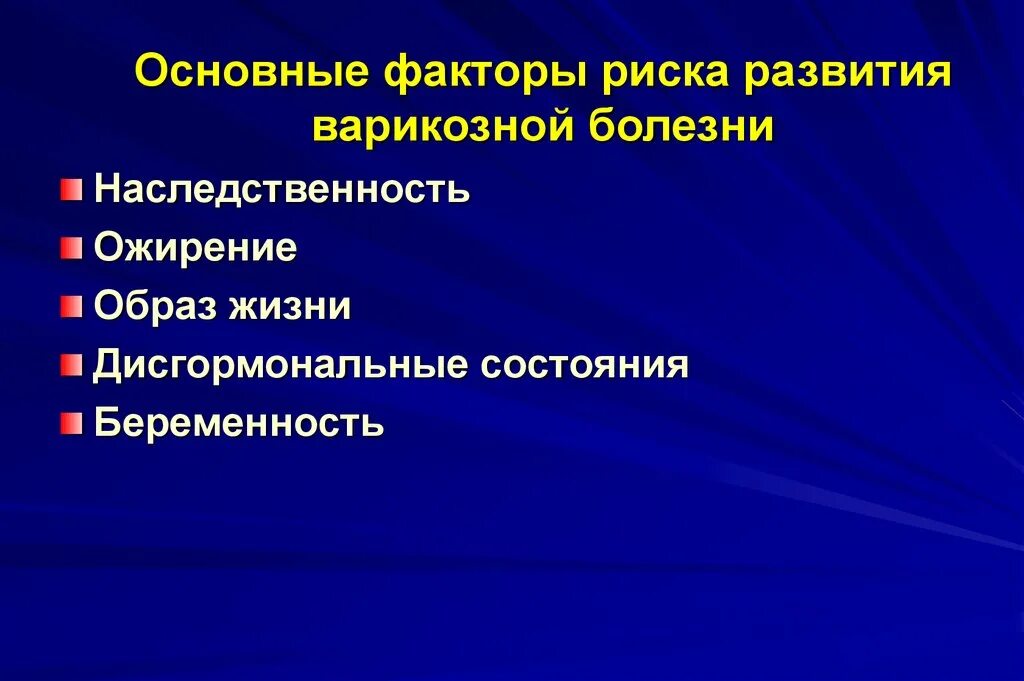 Основные факторы риска развития варикозной болезни

Наследственность
Ожирение
Образ жизни
Дисгормональные состояния
Беременность